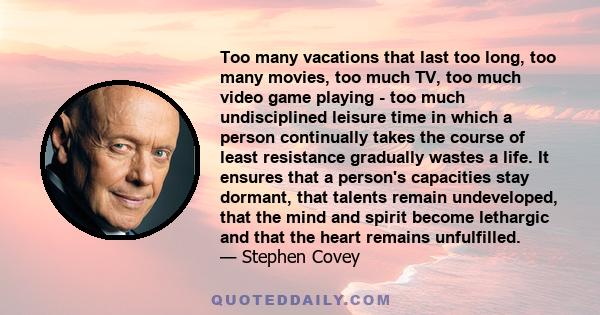 Too many vacations that last too long, too many movies, too much TV, too much video game playing - too much undisciplined leisure time in which a person continually takes the course of least resistance gradually wastes a life. It ensures that a person's capacities stay dormant, that talents remain undeveloped, that the mind and spirit become lethargic and that the heart remains unfulfilled.
— Stephen Covey

QUOTEDDAILY.COM